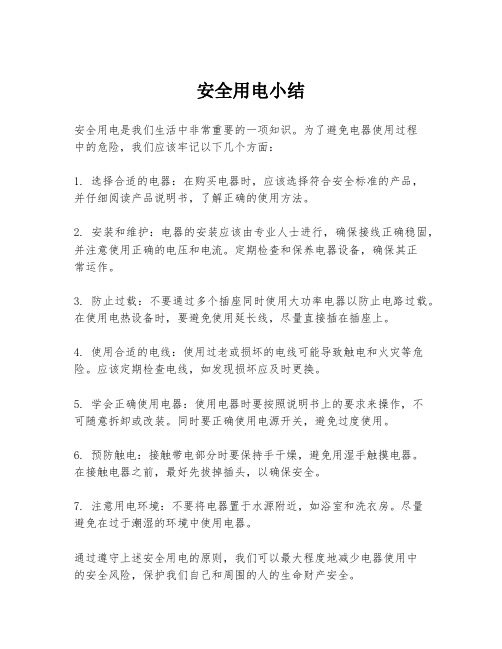 安全用电小结

安全用电是我们生活中非常重要的一项知识。为了避免电器使用过程中的危险，我们应该牢记以下几个方面：

1. 选择合适的电器：在购买电器时，应该选择符合安全标准的产品，并仔细阅读产品说明书，了解正确的使用方法。

2. 安装和维护：电器的安装应该由专业人士进行，确保接线正确稳固，并注意使用正确的电压和电流。定期检查和保养电器设备，确保其正常运作。

3. 防止过载：不要通过多个插座同时使用大功率电器以防止电路过载。在使用电热设备时，要避免使用延长线，尽量直接插在插座上。

4. 使用合适的电线：使用过老或损坏的电线可能导致触电和火灾等危险。应该定期检查电线，如发现损坏应及时更换。

5. 学会正确使用电器：使用电器时要按照说明书上的要求来操作，不可随意拆卸或改装。同时要正确使用电源开关，避免过度使用。

6. 预防触电：接触带电部分时要保持手干燥，避免用湿手触摸电器。在接触电器之前，最好先拔掉插头，以确保安全。

7. 注意用电环境：不要将电器置于水源附近，如浴室和洗衣房。尽量避免在过于潮湿的环境中使用电器。

通过遵守上述安全用电的原则，我们可以最大程度地减少电器使用中的安全风险，保护我们自己和周围的人的生命财产安全。